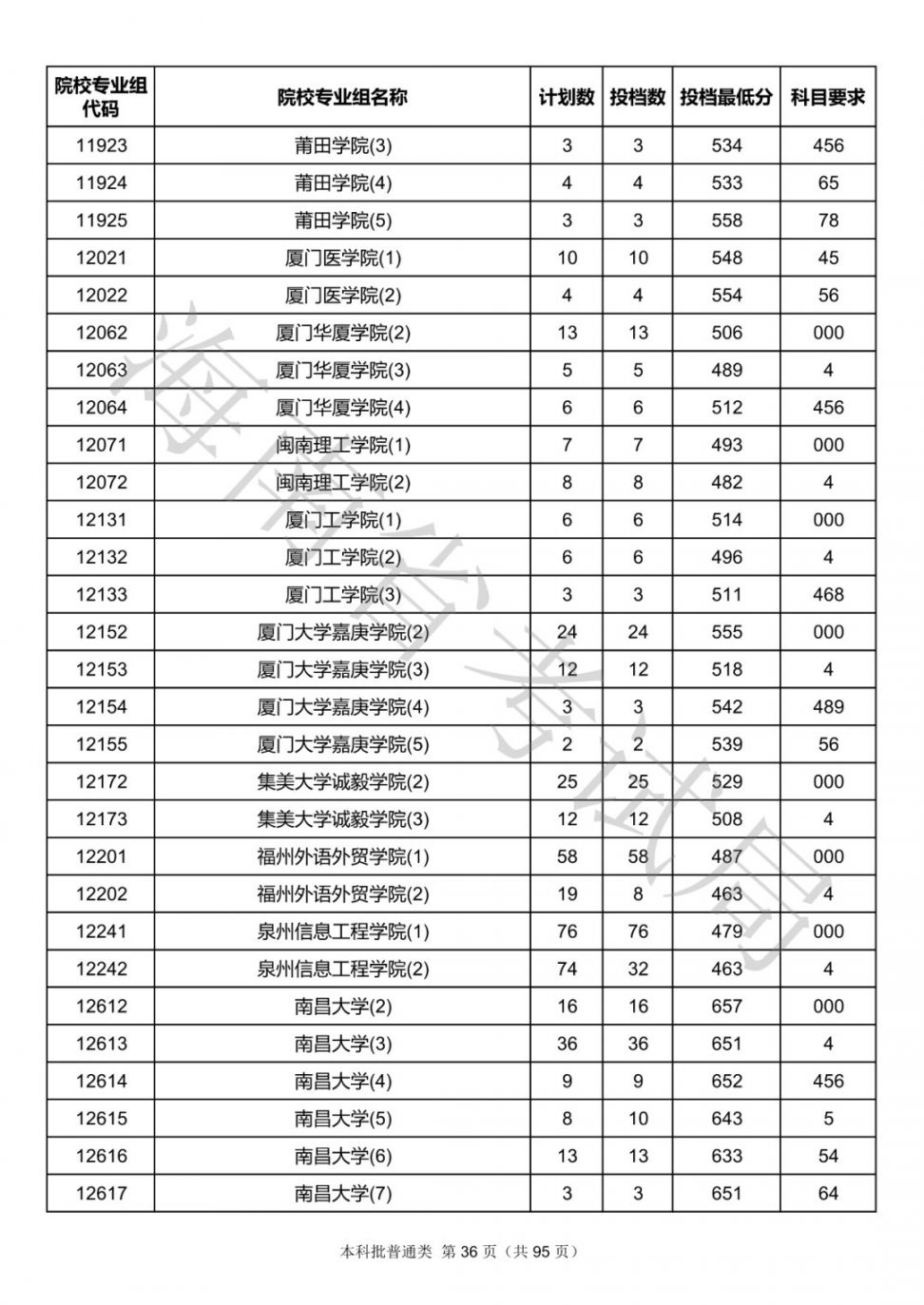 | 院校专业组代码 | 院校专业组名称 | 计划数 | 投档数 | 投档最低分 | 科目要求 |
|---|---|---|---|---|---|
| 11923 | 莆田学院(3) | 3 | 3 | 534 | 456 |
| 11924 | 莆田学院(4) | 4 | 4 | 533 | 65 |
| 11925 | 莆田学院(5) | 3 | 3 | 558 | 78 |
| 12021 | 厦门医学院(1) | 10 | 10 | 548 | 45 |
| 12022 | 厦门医学院(2) | 4 | 4 | 554 | 56 |
| 12062 | 厦门华厦学院(2) | 13 | 13 | 506 | 000 |
| 12063 | 厦门华厦学院(3) | 5 | 5 | 489 | 4 |
| 12064 | 厦门华厦学院(4) | 6 | 6 | 512 | 456 |
| 12071 | 闽南理工学院(1) | 7 | 7 | 493 | 000 |
| 12072 | 闽南理工学院(2) | 8 | 8 | 482 | 4 |
| 12131 | 厦门工学院(1) | 6 | 6 | 514 | 000 |
| 12132 | 厦门工学院(2) | 6 | 6 | 496 | 4 |
| 12133 | 厦门工学院(3) | 3 | 3 | 511 | 468 |
| 12152 | 厦门大学嘉庚学院(2) | 24 | 24 | 555 | 000 |
| 12153 | 厦门大学嘉庚学院(3) | 12 | 12 | 518 | 4 |
| 12154 | 厦门大学嘉庚学院(4) | 3 | 3 | 542 | 489 |
| 12155 | 厦门大学嘉庚学院(5) | 2 | 2 | 539 | 56 |
| 12172 | 集美大学诚毅学院(2) | 25 | 25 | 529 | 000 |
| 12173 | 集美大学诚毅学院(3) | 12 | 12 | 508 | 4 |
| 12201 | 福州外语外贸学院(1) | 58 | 58 | 487 | 000 |
| 12202 | 福州外语外贸学院(2) | 19 | 8 | 463 | 4 |
| 12241 | 泉州信息工程学院(1) | 76 | 76 | 479 | 000 |
| 12242 | 泉州信息工程学院(2) | 74 | 32 | 463 | 4 |
| 12612 | 南昌大学(2) | 16 | 16 | 657 | 000 |
| 12613 | 南昌大学(3) | 36 | 36 | 651 | 4 |
| 12614 | 南昌大学(4) | 9 | 9 | 652 | 456 |
| 12615 | 南昌大学(5) | 8 | 10 | 643 | 5 |
| 12616 | 南昌大学(6) | 13 | 13 | 633 | 54 |
| 12617 | 南昌大学(7) | 3 | 3 | 651 | 64 |

海南省考试局

本科批普通类 第 36 页（共 95 页）